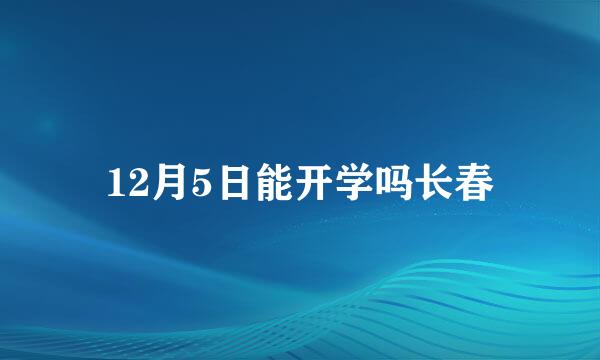 12月5日能开学吗长春